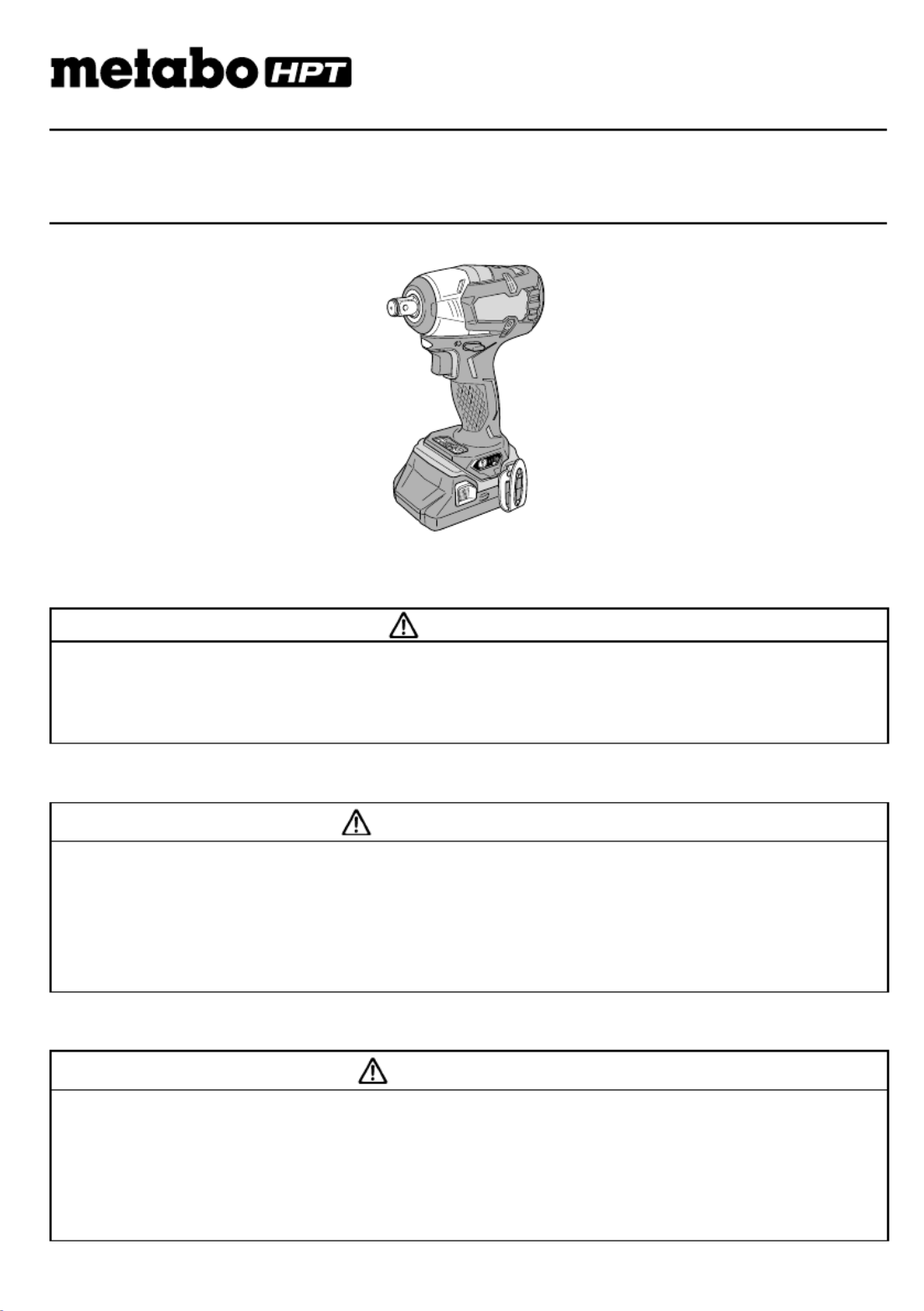 metabo HPT